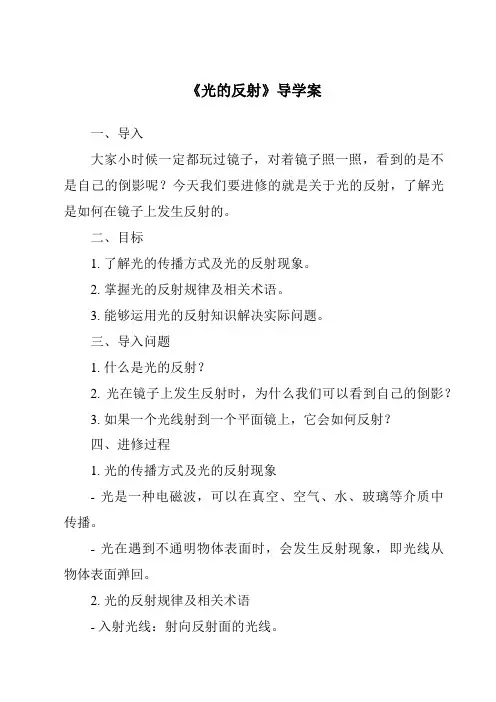 《光的反射》导学案

一、导入

大家小时候一定都玩过镜子，对着镜子照一照，看到的是不是自己的倒影呢？今天我们要进修的就是关于光的反射，了解光是如何在镜子上发生反射的。

二、目标

1. 了解光的传播方式及光的反射现象。

2. 掌握光的反射规律及相关术语。

3. 能够运用光的反射知识解决实际问题。

三、导入问题

1. 什么是光的反射？

2. 光在镜子上发生反射时，为什么我们可以看到自己的倒影？

3. 如果一个光线射到一个平面镜上，它会如何反射？

四、进修过程

1. 光的传播方式及光的反射现象

- 光是一种电磁波，可以在真空、空气、水、玻璃等介质中传播。

- 光在遇到不通明物体表面时，会发生反射现象，即光线从物体表面弹回。

2. 光的反射规律及相关术语

- 入射光线：射向反射面的光线。